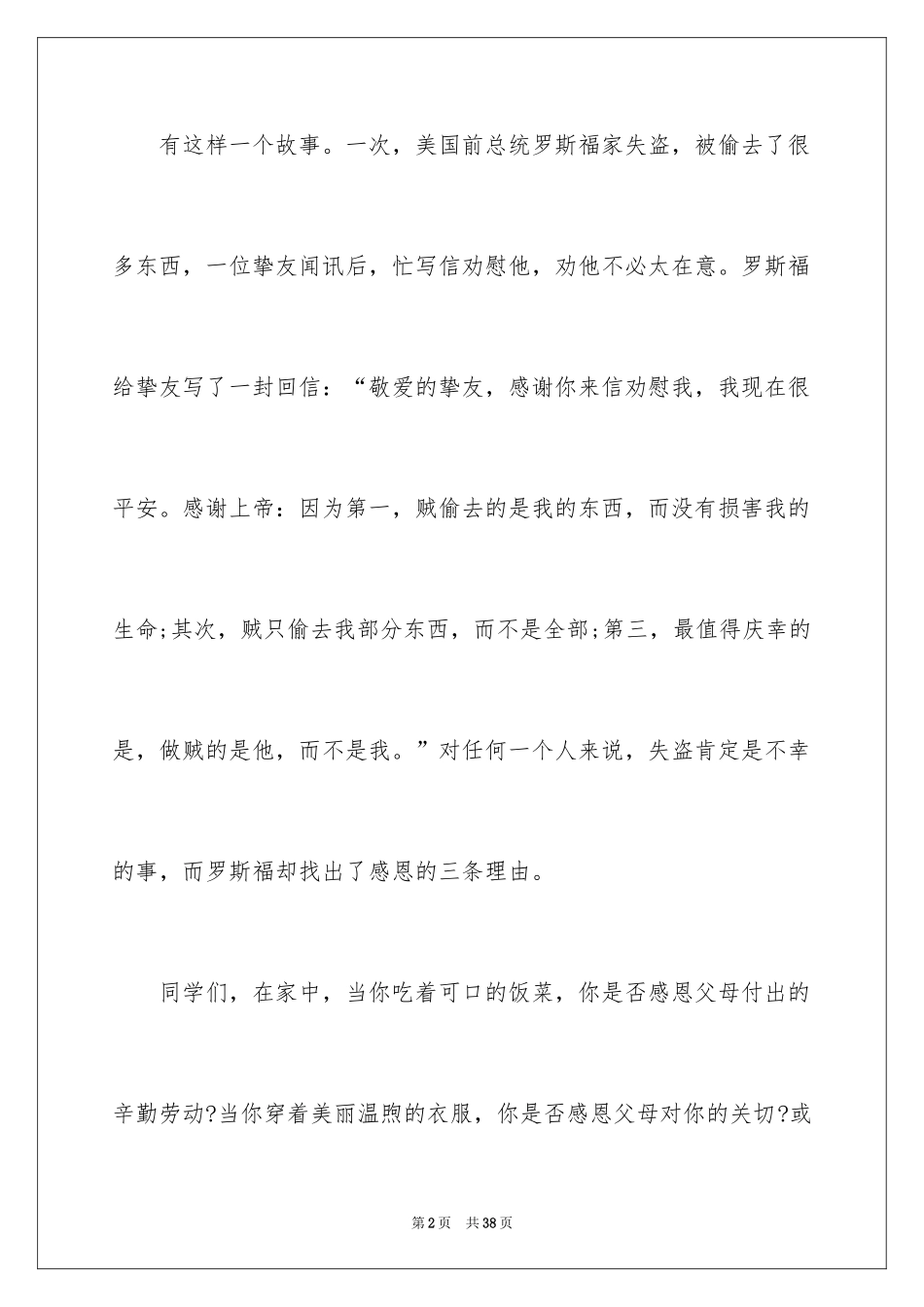 有这样一个故事。一次，美国前总统罗斯福家失盗，被偷去了很多东西，一位挚友闻讯后，忙写信劝慰他，劝他不必太在意。罗斯福给挚友写了一封回信：“敬爱的挚友，感谢你来信劝慰我，我现在很平安。感谢上帝：因为第一，贼偷去的是我的东西，而没有损害我的生命;其次，贼只偷去我部分东西，而不是全部;第三，最值得庆幸的是，做贼的是他，而不是我。”对任何一个人来说，失盗肯定是不幸的事，而罗斯福却找出了感恩的三条理由。

同学们，在家中，当你吃着可口的饭菜，你是否感恩父母付出的辛勤劳动?当你穿着美丽温煦的衣服，你是否感恩父母对你的关切?或

第2页 共38页